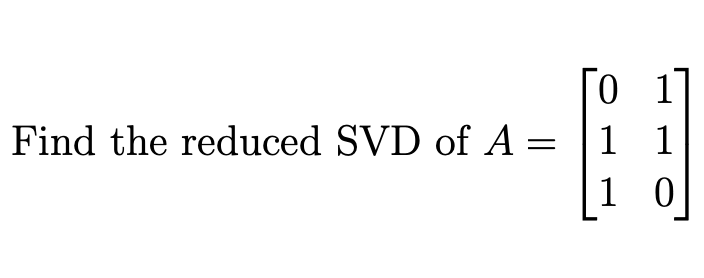 Find the reduced SVD of $A = \begin{bmatrix} 0 & 1 \\ 1 & 1 \\ 1 & 0 \end{bmatrix}$